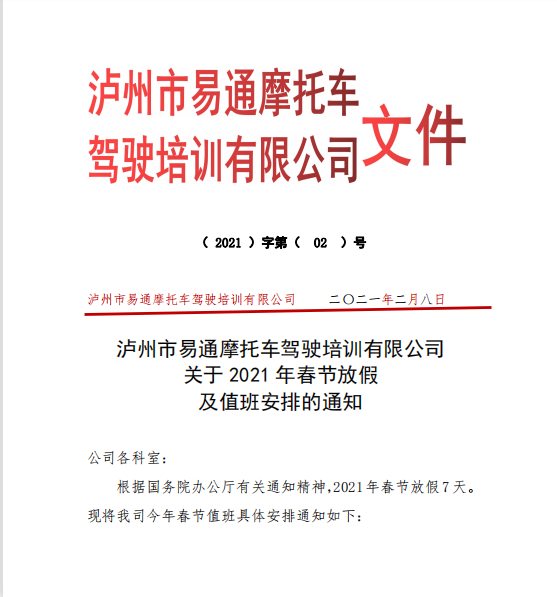 泸州市易通摩托车驾驶培训有限公司文件

（ 2021 ）字第（ 02 ）号

泸州市易通摩托车驾驶培训有限公司 二〇二一年二月八日

泸州市易通摩托车驾驶培训有限公司
关于 2021 年春节放假
及值班安排的通知

公司各科室：

根据国务院办公厅有关通知精神,2021 年春节放假 7 天。现将我司今年春节值班具体安排通知如下：